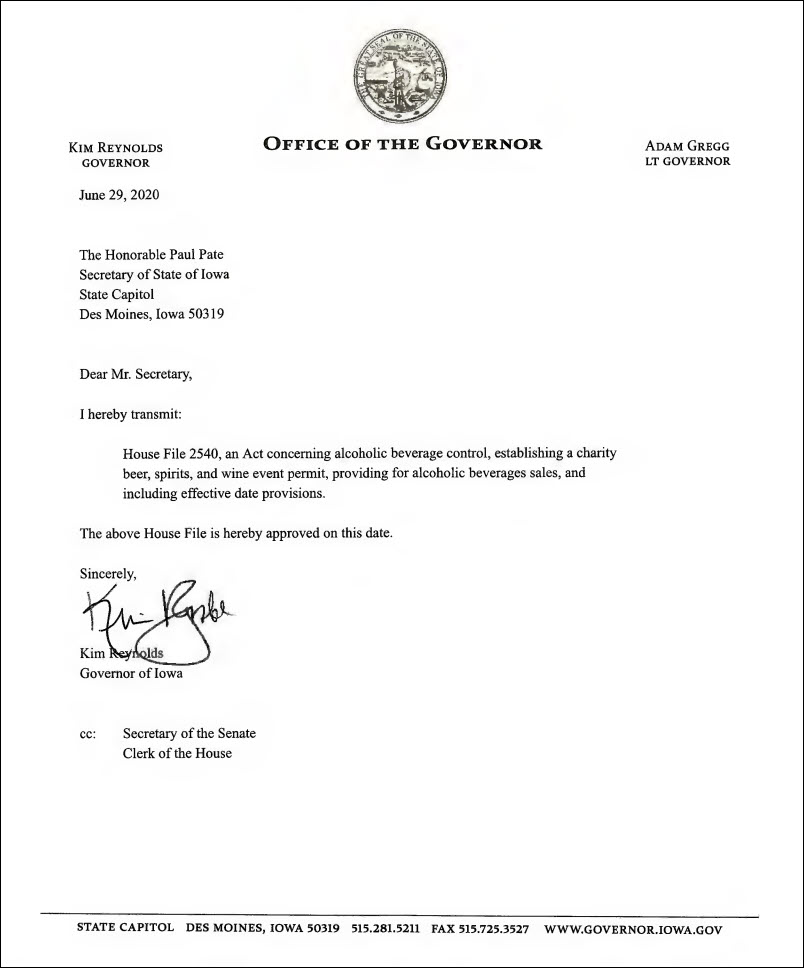 THE GREAT SEAL OF THE STATE OF IOWA

KIM REYNOLDS
GOVERNOR

OFFICE OF THE GOVERNOR

ADAM GREGG
LT GOVERNOR

June 29, 2020

The Honorable Paul Pate
Secretary of State of Iowa
State Capitol
Des Moines, Iowa 50319

Dear Mr. Secretary,

I hereby transmit:

House File 2540, an Act concerning alcoholic beverage control, establishing a charity beer, spirits, and wine event permit, providing for alcoholic beverages sales, and including effective date provisions.

The above House File is hereby approved on this date.

Sincerely,

Kim Reynolds

Kim Reynolds
Governor of Iowa

cc: Secretary of the Senate
Clerk of the House

STATE CAPITOL DES MOINES, IOWA 50319 515.281.5211 FAX 515.725.3527 WWW.GOVERNOR.IOWA.GOV